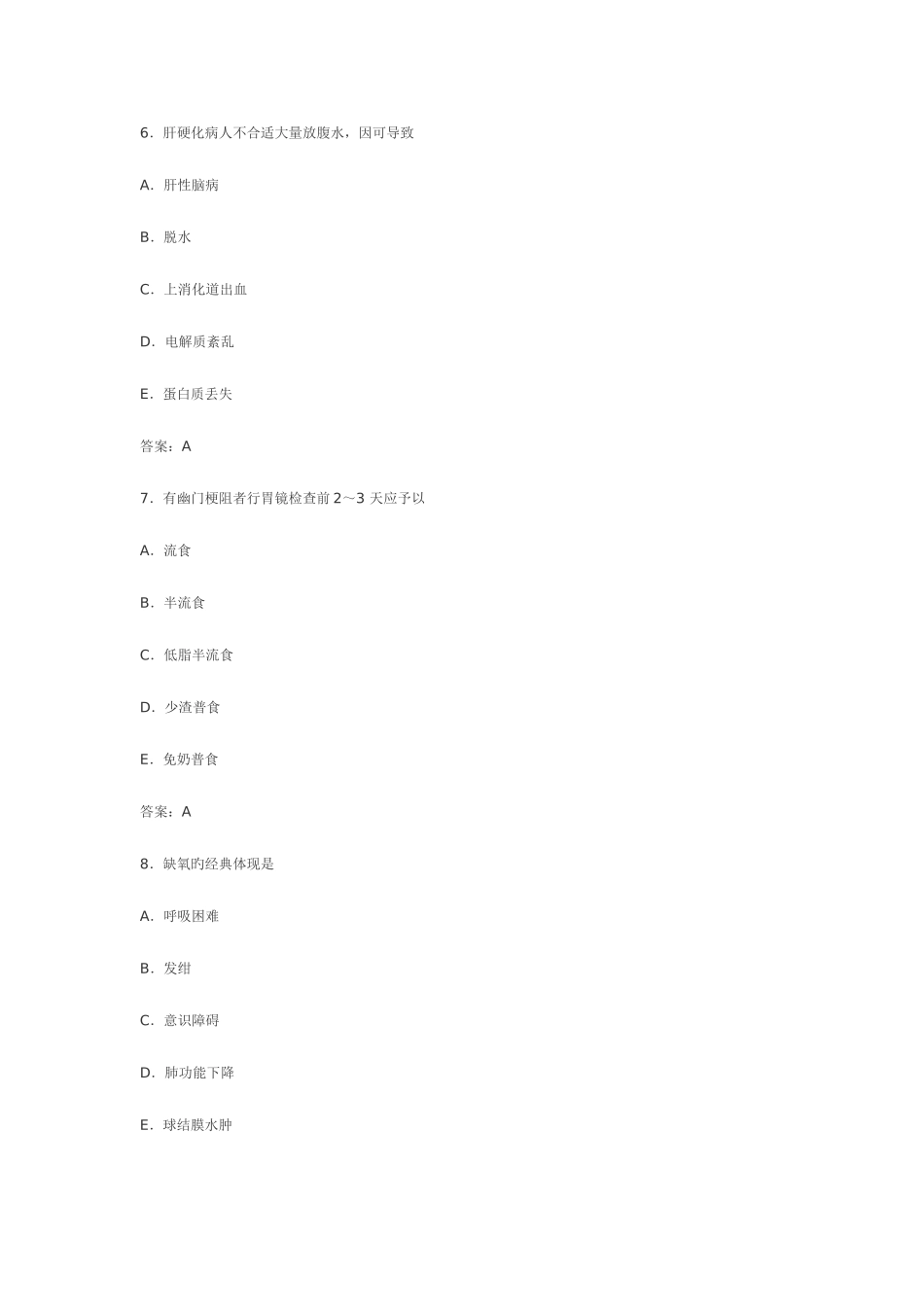 6．肝硬化病人不合适大量放腹水，因可导致

A．肝性脑病

B．脱水

C．上消化道出血

D．电解质紊乱

E．蛋白质丢失

答案：A

7．有幽门梗阻者行胃镜检查前 2～3 天应予以

A．流食

B．半流食

C．低脂半流食

D．少渣普食

E．免奶普食

答案：A

8．缺氧旳经典体现是

A．呼吸困难

B．发绀

C．意识障碍

D．肺功能下降

E．球结膜水肿